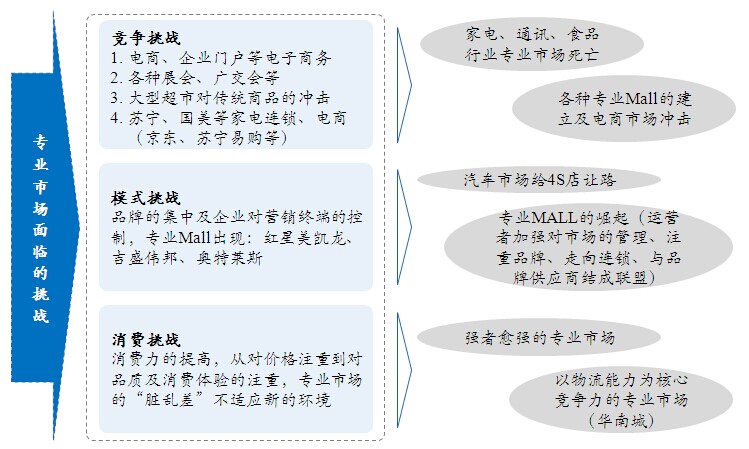 专业市场面临的挑战

竞争挑战
1. 电商、企业门户等电子商务
2. 各种展会、广交会等
3. 大型超市对传统商品的冲击
4. 苏宁、国美等家电连锁、电商（京东、苏宁易购等）

家电、通讯、食品行业专业市场死亡

各种专业Mall的建立及电商市场冲击

模式挑战
品牌的集中及企业对营销终端的控制，专业Mall出现：红星美凯龙、吉盛伟邦、奥特莱斯

汽车市场给4S店让路

专业MALL的崛起（运营者加强对市场的管理、注重品牌、走向连锁、与品牌供应商结成联盟）

消费挑战
消费力的提高，从对价格注重到对品质及消费体验的注重，专业市场的“脏乱差”不适应新的环境

强者愈强的专业市场

以物流能力为核心竞争力的专业市场（华南城）